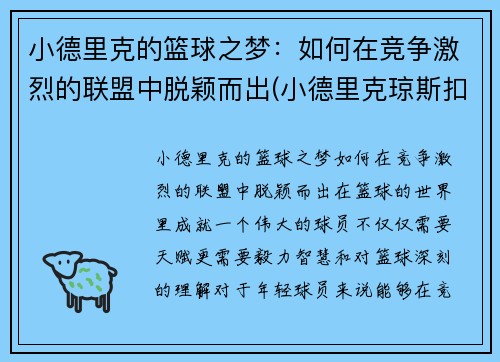 小德里克的篮球之梦：如何在竞争激烈的联盟中脱颖而出(小德里克琼斯扣

小德里克的篮球之梦如何在竞争激烈的联盟中脱颖而出在篮球的世界里成就一个伟大的球员不仅仅需要天赋更需要毅力智慧和对篮球深刻的理解对于年轻球员来说能够在竞